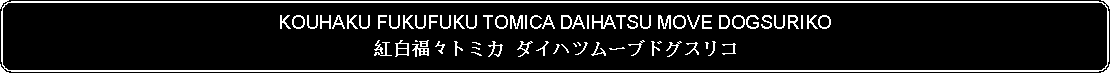 KOUHAKU FUKUFUKU TOMICA DAIHATSU MOVE DOGSURIKO
紅白福々トミカ ダイハツムーブドグスリコ